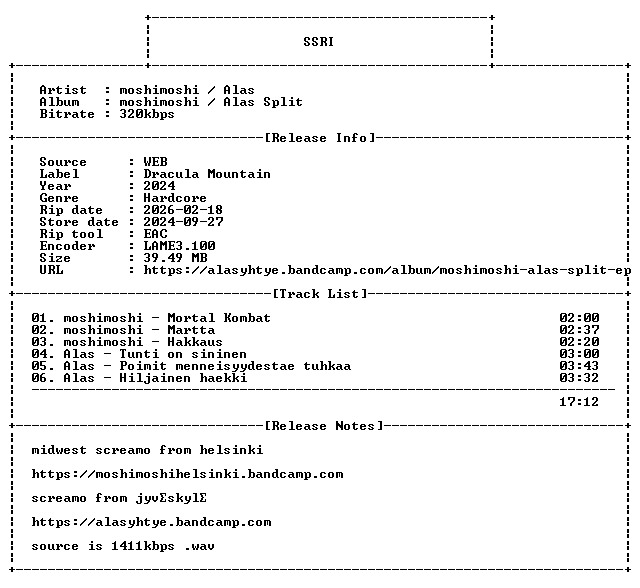 SSRI

Artist : moshimoshi / Alas
Album : moshimoshi / Alas Split
Bitrate : 320kbps

[Release Info]

Source : WEB
Label : Dracula Mountain
Year : 2024
Genre : Hardcore
Rip date : 2026-02-18
Store date : 2024-09-27
Rip tool : EAC
Encoder : LAME3.100
Size : 39.49 MB
URL : https://alasyhtye.bandcamp.com/album/moshimoshi-alas-split-ep

[Track List]

01. moshimoshi - Mortal Kombat 02:00
02. moshimoshi - Martta 02:37
03. moshimoshi - Hakkaus 02:20
04. Alas - Tunti on sininen 03:00
05. Alas - Poimit menneisyydestae tuhkaa 03:43
06. Alas - Hiljainen haekki 03:32

17:12

[Release Notes]

midwest screamo from helsinki

https://moshimoshihelsinki.bandcamp.com

screamo from jyvΣskylΣ

https://alasyhtye.bandcamp.com

source is 1411kbps .wav